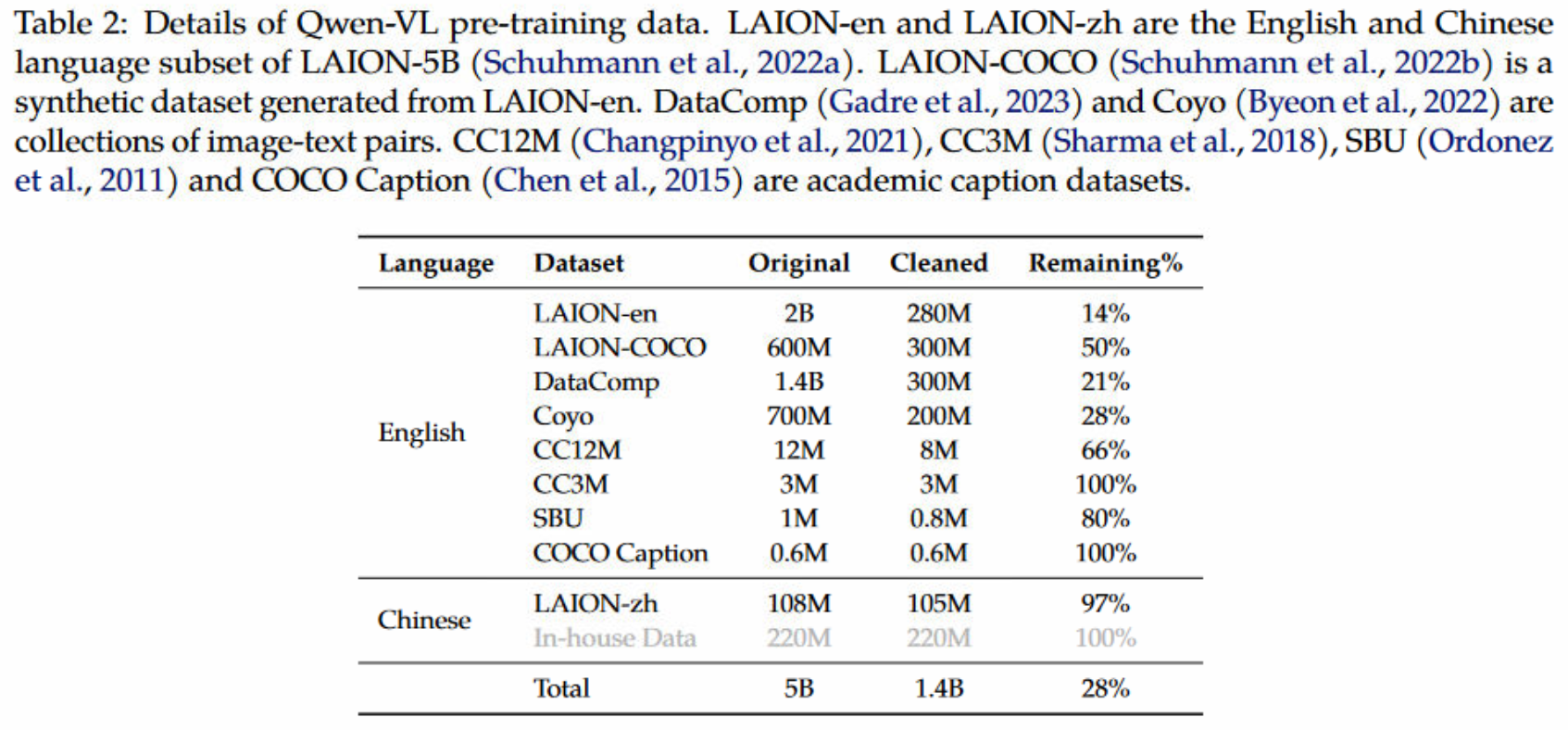 Table 2: Details of Qwen-VL pre-training data. LAION-en and LAION-zh are the English and Chinese language subset of LAION-5B (Schuhmann et al., 2022a). LAION-COCO (Schuhmann et al., 2022b) is a synthetic dataset generated from LAION-en. DataComp (Gadre et al., 2023) and Coyo (Byeon et al., 2022) are collections of image-text pairs. CC12M (Changpinyo et al., 2021), CC3M (Sharma et al., 2018), SBU (Ordonez et al., 2011) and COCO Caption (Chen et al., 2015) are academic caption datasets.

| Language | Dataset | Original | Cleaned | Remaining% |
|---|---|---|---|---|
| English | LAION-en | 2B | 280M | 14% |
| | LAION-COCO | 600M | 300M | 50% |
| | DataComp | 1.4B | 300M | 21% |
| | Coyo | 700M | 200M | 28% |
| | CC12M | 12M | 8M | 66% |
| | CC3M | 3M | 3M | 100% |
| | SBU | 1M | 0.8M | 80% |
| | COCO Caption | 0.6M | 0.6M | 100% |
| Chinese | LAION-zh | 108M | 105M | 97% |
| | In-house Data | 220M | 220M | 100% |
| | Total | 5B | 1.4B | 28% |